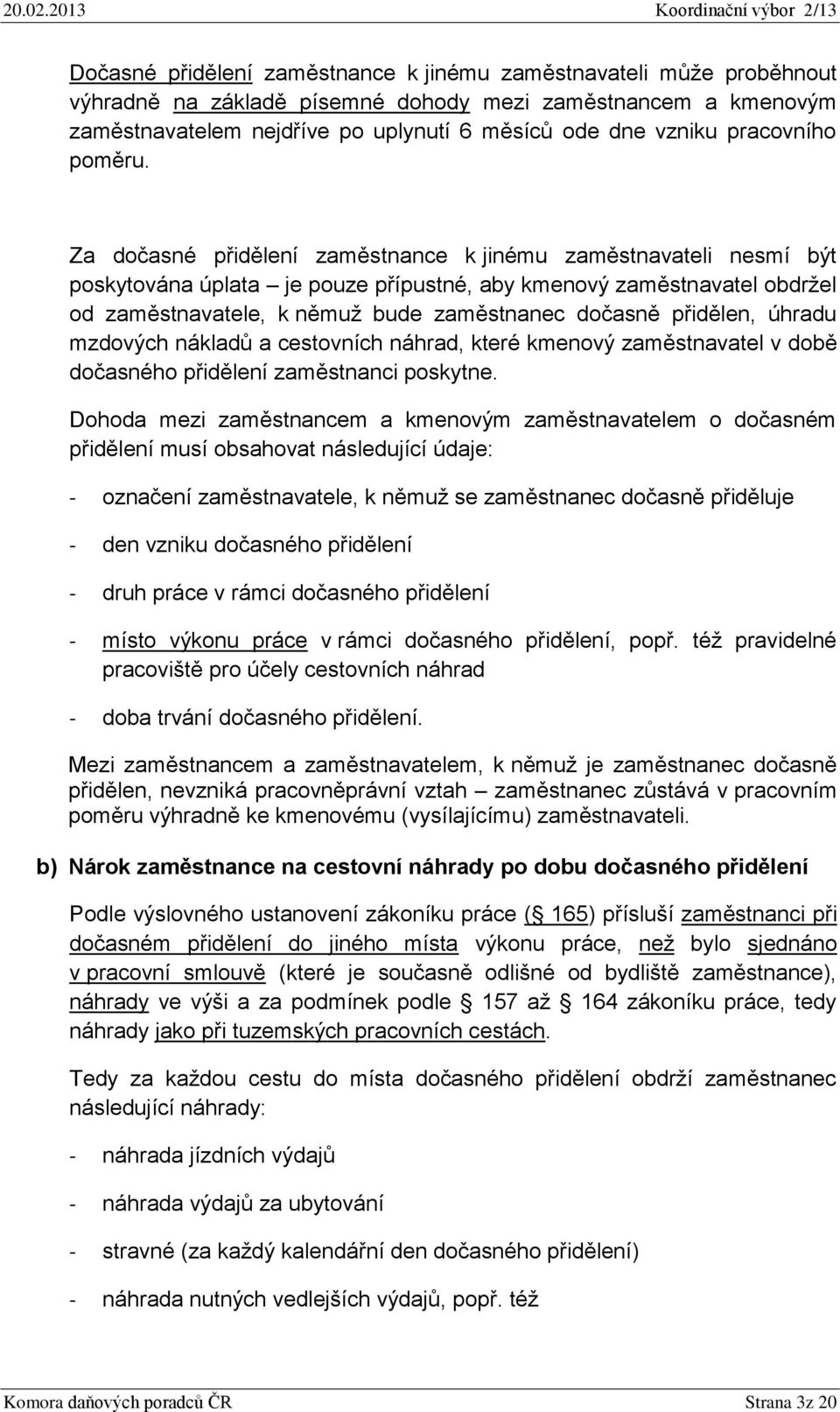 20.02.2013 Koordinační výbor 2/13

Dočasné přidělení zaměstnance k jinému zaměstnavateli může proběhnout výhradně na základě písemné dohody mezi zaměstnancem a kmenovým zaměstnavatelem nejdříve po uplynutí 6 měsíců ode dne vzniku pracovního poměru.

Za dočasné přidělení zaměstnance k jinému zaměstnavateli nesmí být poskytována úplata – je pouze přípustné, aby kmenový zaměstnavatel obdržel od zaměstnavatele, k němuž bude zaměstnanec dočasně přidělen, úhradu mzdových nákladů a cestovních náhrad, které kmenový zaměstnavatel v době dočasného přidělení zaměstnanci poskytne.

Dohoda mezi zaměstnancem a kmenovým zaměstnavatelem o dočasném přidělení musí obsahovat následující údaje:

- označení zaměstnavatele, k němuž se zaměstnanec dočasně přiděluje

- den vzniku dočasného přidělení

- druh práce v rámci dočasného přidělení

- místo výkonu práce v rámci dočasného přidělení, popř. též pravidelné pracoviště pro účely cestovních náhrad

- doba trvání dočasného přidělení.

Mezi zaměstnancem a zaměstnavatelem, k němuž je zaměstnanec dočasně přidělen, nevzniká pracovněprávní vztah – zaměstnanec zůstává v pracovním poměru výhradně ke kmenovému (vysílajícímu) zaměstnavateli.

b) Nárok zaměstnance na cestovní náhrady po dobu dočasného přidělení

Podle výslovného ustanovení zákoníku práce (§ 165) přísluší zaměstnanci při dočasném přidělení do jiného místa výkonu práce, než bylo sjednáno v pracovní smlouvě (které je současně odlišné od bydliště zaměstnance), náhrady ve výši a za podmínek podle § 157 až § 164 zákoníku práce, tedy náhrady jako při tuzemských pracovních cestách.

Tedy za každou cestu do místa dočasného přidělení obdrží zaměstnanec následující náhrady:

- náhrada jízdních výdajů

- náhrada výdajů za ubytování

- stravné (za každý kalendářní den dočasného přidělení)

- náhrada nutných vedlejších výdajů, popř. též

Komora daňových poradců ČR Strana 3z 20